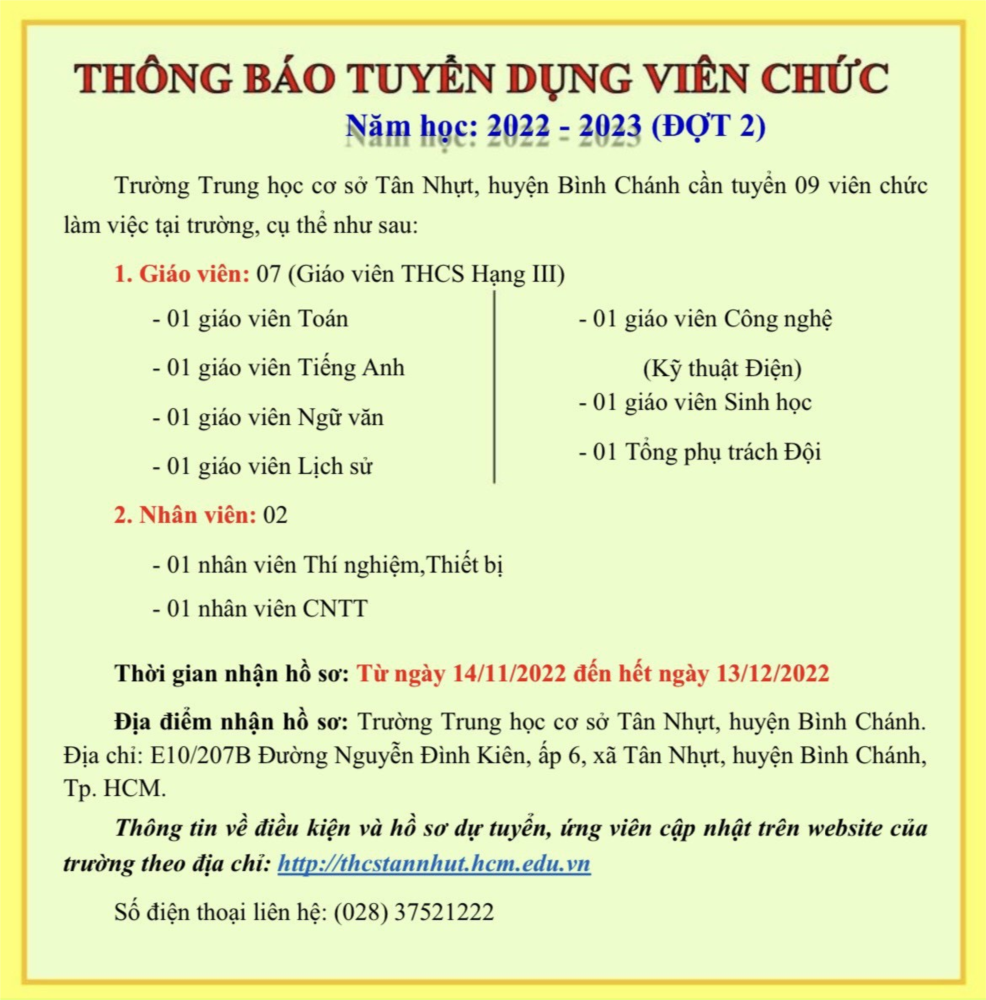 THÔNG BÁO TUYỂN DỤNG VIÊN CHỨC
Năm học: 2022 - 2023 (ĐỢT 2)

Trường Trung học cơ sở Tân Nhựt, huyện Bình Chánh cần tuyển 09 viên chức làm việc tại trường, cụ thể như sau:

1. Giáo viên: 07 (Giáo viên THCS Hạng III)

- 01 giáo viên Toán
- 01 giáo viên Tiếng Anh
- 01 giáo viên Ngữ văn
- 01 giáo viên Lịch sử

- 01 giáo viên Công nghệ (Kỹ thuật Điện)
- 01 giáo viên Sinh học
- 01 Tổng phụ trách Đội

2. Nhân viên: 02

- 01 nhân viên Thí nghiệm,Thiết bị
- 01 nhân viên CNTT

Thời gian nhận hồ sơ: Từ ngày 14/11/2022 đến hết ngày 13/12/2022

Địa điểm nhận hồ sơ: Trường Trung học cơ sở Tân Nhựt, huyện Bình Chánh. Địa chỉ: E10/207B Đường Nguyễn Đình Kiên, ấp 6, xã Tân Nhựt, huyện Bình Chánh, Tp. HCM.

Thông tin về điều kiện và hồ sơ dự tuyển, ứng viên cập nhật trên website của trường theo địa chỉ: http://thcstannhut.hcm.edu.vn

Số điện thoại liên hệ: (028) 37521222